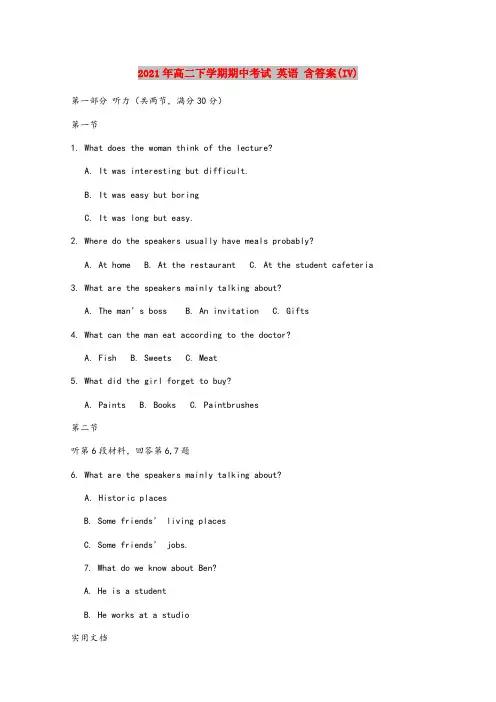 2021年高二下学期期中考试 英语 含答案(IV)

第一部分 听力（共两节，满分30分）

第一节

1. What does the woman think of the lecture?

A. It was interesting but difficult.

B. It was easy but boring

C. It was long but easy.

2. Where do the speakers usually have meals probably?

A. At home B. At the restaurant C. At the student cafeteria

3. What are the speakers mainly talking about?

A. The man's boss B. An invitation C. Gifts

4. What can the man eat according to the doctor?

A. Fish B. Sweets C. Meat

5. What did the girl forget to buy?

A. Paints B. Books C. Paintbrushes

第二节

听第6段材料，回答第6,7题

6. What are the speakers mainly talking about?

A. Historic places

B. Some friends' living places

C. Some friends' jobs.

7. What do we know about Ben?

A. He is a student

B. He works at a studio

实用文档